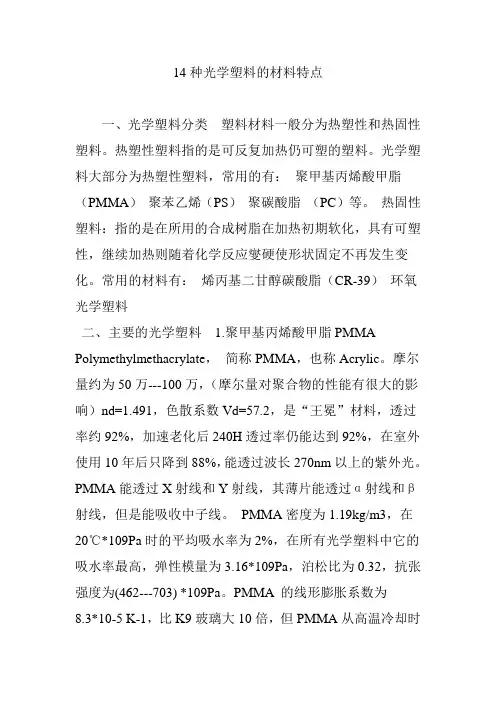 14 种光学塑料的材料特点

一、光学塑料分类　塑料材料一般分为热塑性和热固性塑料。热塑性塑料指的是可反复加热仍可塑的塑料。光学塑料大部分为热塑性塑料，常用的有：　聚甲基丙烯酸甲脂（PMMA）　聚苯乙烯（PS）　聚碳酸脂　（PC）等。　热固性塑料：指的是在所用的合成树脂在加热初期软化，具有可塑性，继续加热则随着化学反应變硬使形状固定不再发生变化。常用的材料有：　烯丙基二甘醇碳酸脂（CR-39）　环氧光学塑料

二、主要的光学塑料　1.聚甲基丙烯酸甲脂 PMMA　Polymethylmethacrylate，　简称 PMMA，也称 Acrylic。摩尔量约为 50 万---100 万，（摩尔量对聚合物的性能有很大的影响）nd=1.491，色散系数 Vd=57.2，是“王冕”材料，透过率约 92%，加速老化后 240H 透过率仍能达到 92%，在室外使用 10 年后只降到 88%，能透过波长 270nm 以上的紫外光。PMMA 能透过 X 射线和 Y 射线，其薄片能透过 α 射线和 β 射线，但是能吸收中子线。　PMMA 密度为 1.19kg/m3，在 20℃*109Pa 时的平均吸水率为 2%，在所有光学塑料中它的吸水率最高，弹性模量为 3.16*109Pa，泊松比为 0.32，抗张强度为(462---703) *109Pa。PMMA 的线形膨胀系数为 8.3*10-5 K-1，比 K9 玻璃大 10 倍，但 PMMA 从高温冷却时